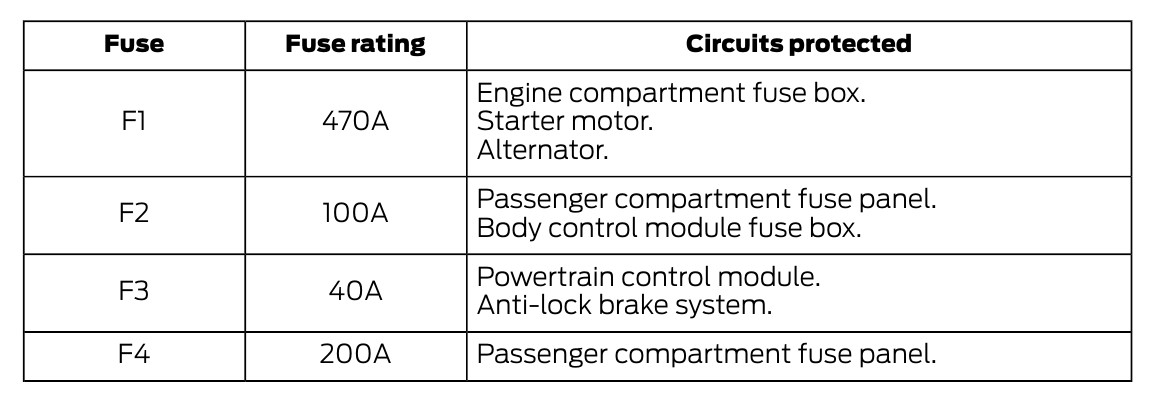 | Fuse | Fuse rating | Circuits protected |
|---|---|---|
| F1 | 470A | Engine compartment fuse box. Starter motor. Alternator. |
| F2 | 100A | Passenger compartment fuse panel. Body control module fuse box. |
| F3 | 40A | Powertrain control module. Anti-lock brake system. |
| F4 | 200A | Passenger compartment fuse panel. |